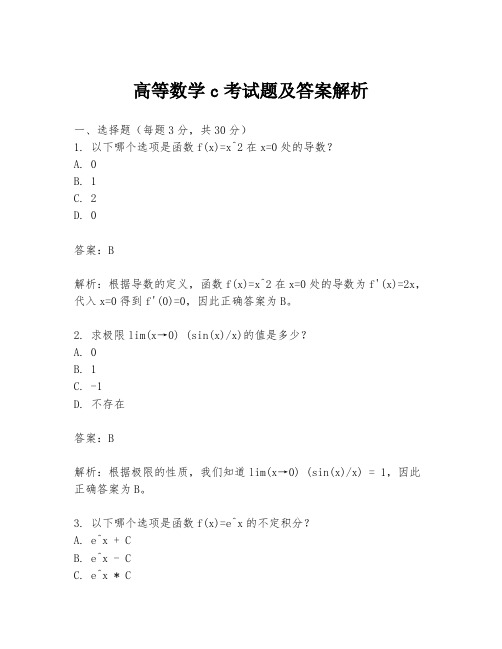 高等数学 c 考试题及答案解析

一、选择题（每题 3 分，共 30 分）
1. 以下哪个选项是函数 f(x)=x^2 在 x=0 处的导数？
A. 0
B. 1
C. 2
D. 0

答案：B

解析：根据导数的定义，函数 f(x)=x^2 在 x=0 处的导数为 f'(x)=2x，代入 x=0 得到 f'(0)=0，因此正确答案为 B。

2. 求极限 lim(x→0) (sin(x)/x)的值是多少？
A. 0
B. 1
C. -1
D. 不存在

答案：B

解析：根据极限的性质，我们知道 lim(x→0) (sin(x)/x) = 1，因此正确答案为 B。

3. 以下哪个选项是函数 f(x)=e^x 的不定积分？
A. e^x + C
B. e^x - C
C. e^x * C